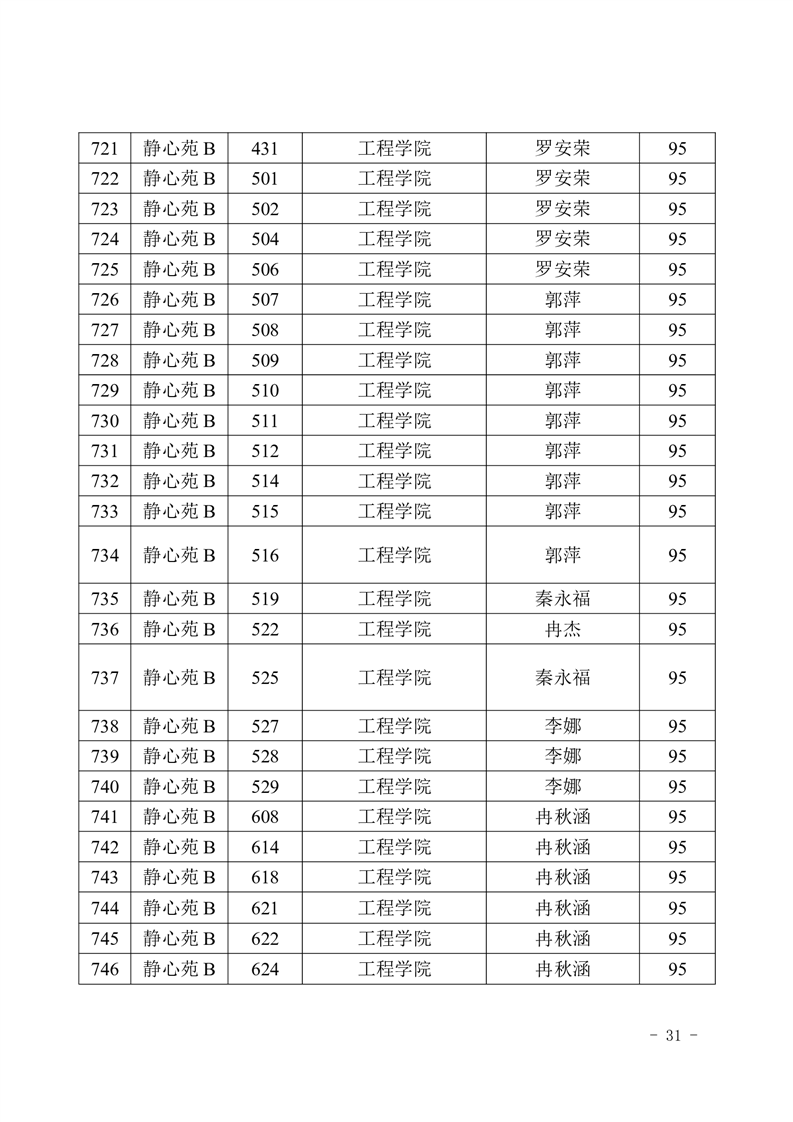 | 721 | 静心苑 B | 431 | 工程学院 | 罗安荣 | 95 |
|---|---|---|---|---|---|
| 722 | 静心苑 B | 501 | 工程学院 | 罗安荣 | 95 |
| 723 | 静心苑 B | 502 | 工程学院 | 罗安荣 | 95 |
| 724 | 静心苑 B | 504 | 工程学院 | 罗安荣 | 95 |
| 725 | 静心苑 B | 506 | 工程学院 | 罗安荣 | 95 |
| 726 | 静心苑 B | 507 | 工程学院 | 郭萍 | 95 |
| 727 | 静心苑 B | 508 | 工程学院 | 郭萍 | 95 |
| 728 | 静心苑 B | 509 | 工程学院 | 郭萍 | 95 |
| 729 | 静心苑 B | 510 | 工程学院 | 郭萍 | 95 |
| 730 | 静心苑 B | 511 | 工程学院 | 郭萍 | 95 |
| 731 | 静心苑 B | 512 | 工程学院 | 郭萍 | 95 |
| 732 | 静心苑 B | 514 | 工程学院 | 郭萍 | 95 |
| 733 | 静心苑 B | 515 | 工程学院 | 郭萍 | 95 |
| 734 | 静心苑 B | 516 | 工程学院 | 郭萍 | 95 |
| 735 | 静心苑 B | 519 | 工程学院 | 秦永福 | 95 |
| 736 | 静心苑 B | 522 | 工程学院 | 冉杰 | 95 |
| 737 | 静心苑 B | 525 | 工程学院 | 秦永福 | 95 |
| 738 | 静心苑 B | 527 | 工程学院 | 李娜 | 95 |
| 739 | 静心苑 B | 528 | 工程学院 | 李娜 | 95 |
| 740 | 静心苑 B | 529 | 工程学院 | 李娜 | 95 |
| 741 | 静心苑 B | 608 | 工程学院 | 冉秋涵 | 95 |
| 742 | 静心苑 B | 614 | 工程学院 | 冉秋涵 | 95 |
| 743 | 静心苑 B | 618 | 工程学院 | 冉秋涵 | 95 |
| 744 | 静心苑 B | 621 | 工程学院 | 冉秋涵 | 95 |
| 745 | 静心苑 B | 622 | 工程学院 | 冉秋涵 | 95 |
| 746 | 静心苑 B | 624 | 工程学院 | 冉秋涵 | 95 |

- 31 -